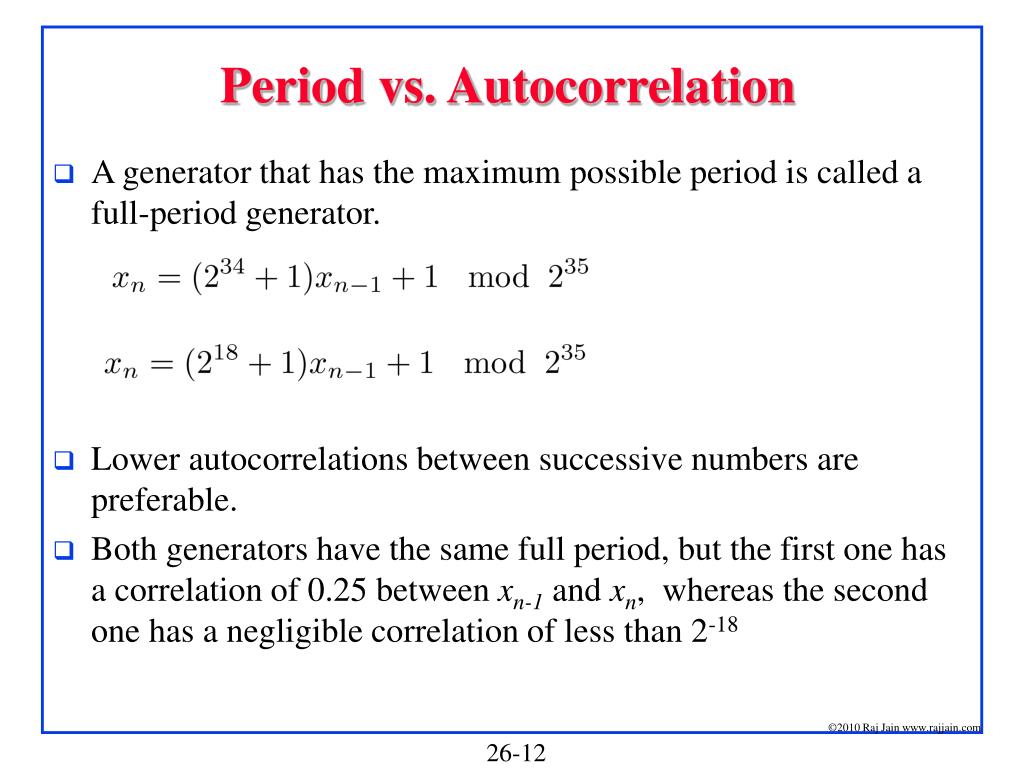 Period vs. Autocorrelation

❑ A generator that has the maximum possible period is called a full-period generator.

$x_n = (2^{34} + 1)x_{n-1} + 1 \mod 2^{35}$

$x_n = (2^{18} + 1)x_{n-1} + 1 \mod 2^{35}$

❑ Lower autocorrelations between successive numbers are preferable.

❑ Both generators have the same full period, but the first one has a correlation of 0.25 between $x_{n-1}$ and $x_n$, whereas the second one has a negligible correlation of less than $2^{-18}$

©2010 Raj Jain www.rajjain.com

26-12